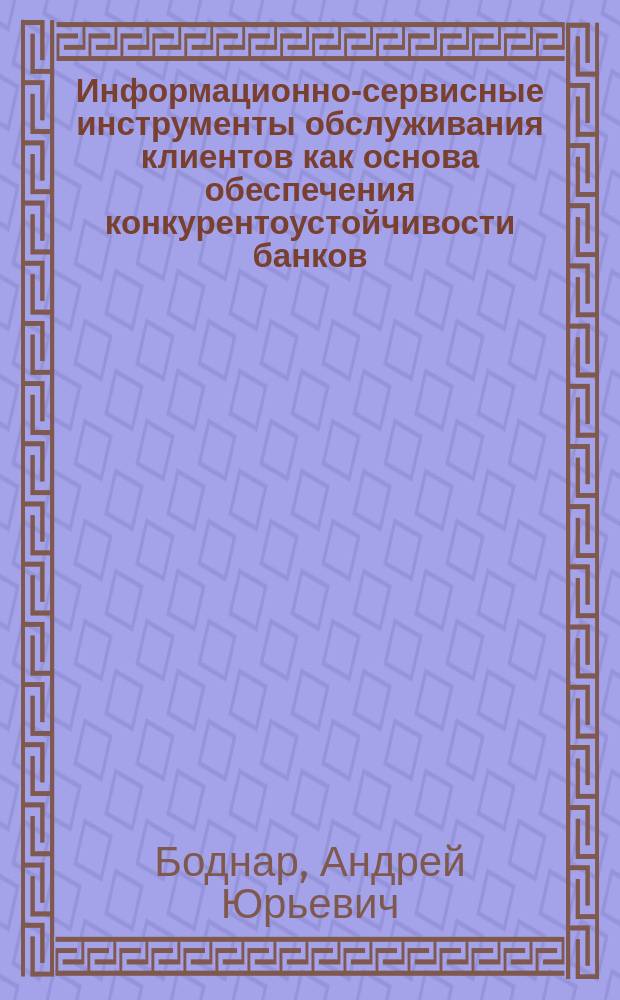 Информационно-сервисные инструменты обслуживания клиентов как основа обеспечения конкурентоустойчивости банков

Боднар, Андрей Юрьевич